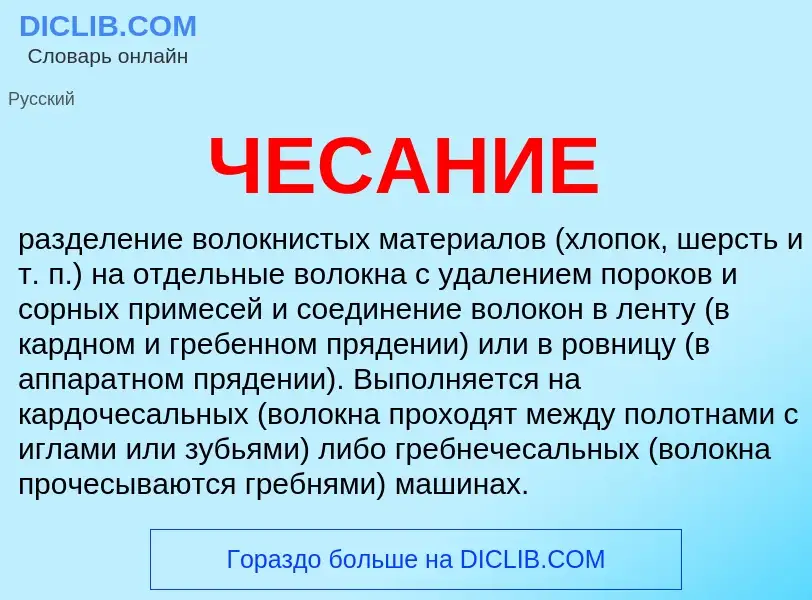 DICLIB.COM
Словарь онлайн

Русский

ЧЕСАНИЕ

разделение волокнистых материалов (хлопок, шерсть и т. п.) на отдельные волокна с удалением пороков и сорных примесей и соединение волокон в ленту (в кардном и гребенном прядении) или в ровницу (в аппаратном прядении). Выполняется на кардочесальных (волокна проходят между полотнами с иглами или зубьями) либо гребнечесальных (волокна прочесываются гребнями) машинах.

Гораздо больше на DICLIB.COM